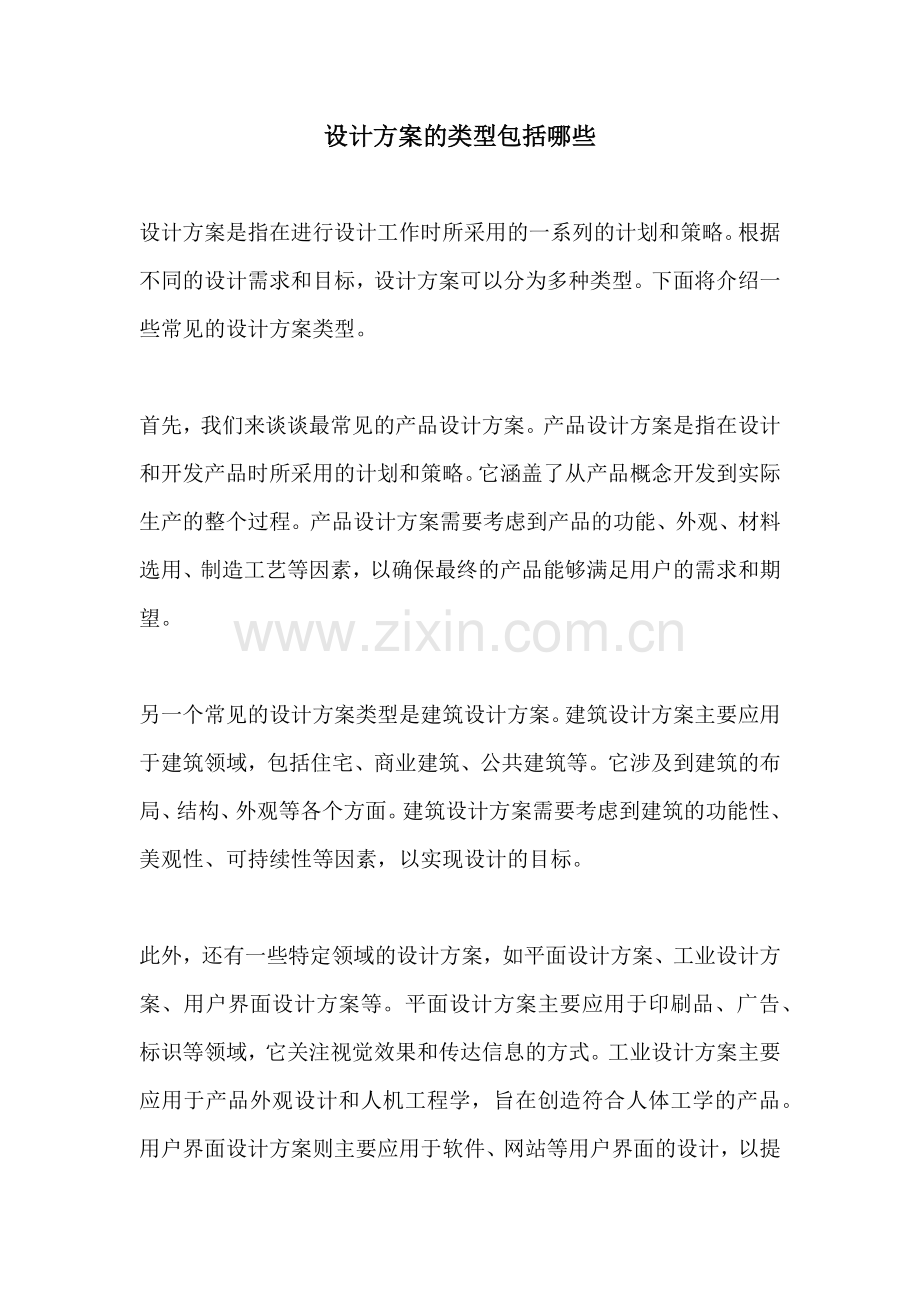 设计方案的类型包括哪些

设计方案是指在进行设计工作时所采用的一系列的计划和策略。根据不同的设计需求和目标，设计方案可以分为多种类型。下面将介绍一些常见的设计方案类型。

首先，我们来谈谈最常见的产品设计方案。产品设计方案是指在设计和开发产品时所采用的计划和策略。它涵盖了从产品概念开发到实际生产的整个过程。产品设计方案需要考虑到产品的功能、外观、材料选用、制造工艺等因素，以确保最终的产品能够满足用户的需求和期望。

www.zixin.com.cn

另一个常见的设计方案类型是建筑设计方案。建筑设计方案主要应用于建筑领域，包括住宅、商业建筑、公共建筑等。它涉及到建筑的布局、结构、外观等各个方面。建筑设计方案需要考虑到建筑的功能性、美观性、可持续性等因素，以实现设计的目标。

此外，还有一些特定领域的设计方案，如平面设计方案、工业设计方案、用户界面设计方案等。平面设计方案主要应用于印刷品、广告、标识等领域，它关注视觉效果和传达信息的方式。工业设计方案主要应用于产品外观设计和人机工程学，旨在创造符合人体工学的产品。用户界面设计方案则主要应用于软件、网站等用户界面的设计，以提